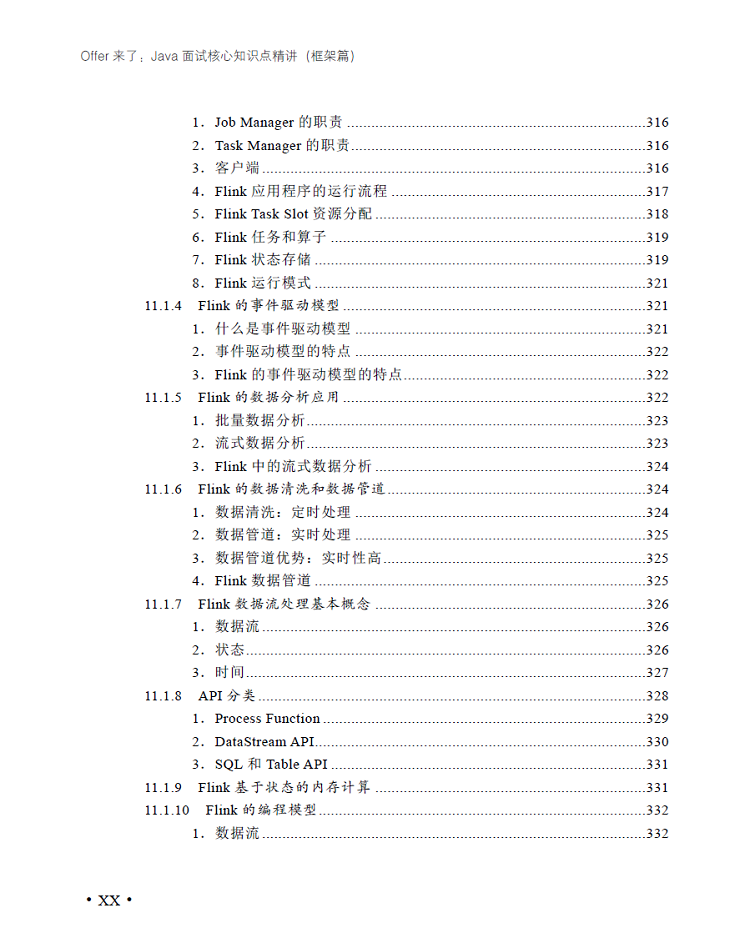 Offer来了：Java面试核心知识点精讲（框架篇）

1．Job Manager的职责 316
2．Task Manager的职责 316
3．客户端 316
4．Flink应用程序的运行流程 317
5．Flink Task Slot资源分配 318
6．Flink任务和算子 319
7．Flink状态存储 319
8．Flink运行模式 321
11.1.4 Flink的事件驱动模型 321
1．什么是事件驱动模型 321
2．事件驱动模型的特点 322
3．Flink的事件驱动模型的特点 322
11.1.5 Flink的数据分析应用 322
1．批量数据分析 323
2．流式数据分析 323
3．Flink中的流式数据分析 324
11.1.6 Flink的数据清洗和数据管道 324
1．数据清洗：定时处理 324
2．数据管道：实时处理 325
3．数据管道优势：实时性高 325
4．Flink数据管道 325
11.1.7 Flink数据流处理基本概念 326
1．数据流 326
2．状态 326
3．时间 327
11.1.8 API分类 328
1．Process Function 329
2．DataStream API 330
3．SQL和Table API 331
11.1.9 Flink基于状态的内存计算 331
11.1.10 Flink的编程模型 332
1．数据流 332

• XX •